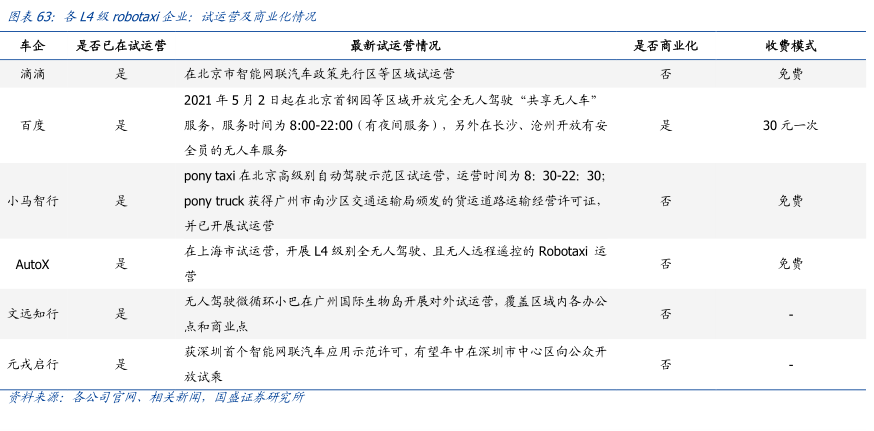 图表63：各L4级robotaxi企业：试运营及商业化情况

| 车企 | 是否已在试运营 | 最新试运营情况 | 是否商业化 | 收费模式 |
|---|---|---|---|---|
| 滴滴 | 是 | 在北京市智能网联汽车政策先行区等区域试运营 | 否 | 免费 |
| 百度 | 是 | 2021年5月2日起在北京首钢园等区域开放完全无人驾驶“共享无人车”服务，服务时间为8:00-22:00（有夜间服务），另外在长沙、沧州开放有安全员的无人车服务 | 是 | 30元一次 |
| 小马智行 | 是 | pony taxi在北京高级别自动驾驶示范区试运营，运营时间为8：30-22：30；pony truck获得广州市南沙区交通运输局颁发的货运道路运输经营许可证，并已开展试运营 | 否 | 免费 |
| AutoX | 是 | 在上海市试运营，开展L4级别全无人驾驶、且无人远程遥控的Robotaxi运营 | 否 | 免费 |
| 文远知行 | 是 | 无人驾驶微循环小巴在广州国际生物岛开展对外试运营，覆盖区域内各办公点和商业点 | 否 | - |
| 元戎启行 | 是 | 获深圳首个智能网联汽车应用示范许可，有望年中在深圳市中心区向公众开放试乘 | 否 | - |

资料来源：各公司官网、相关新闻，国盛证券研究所